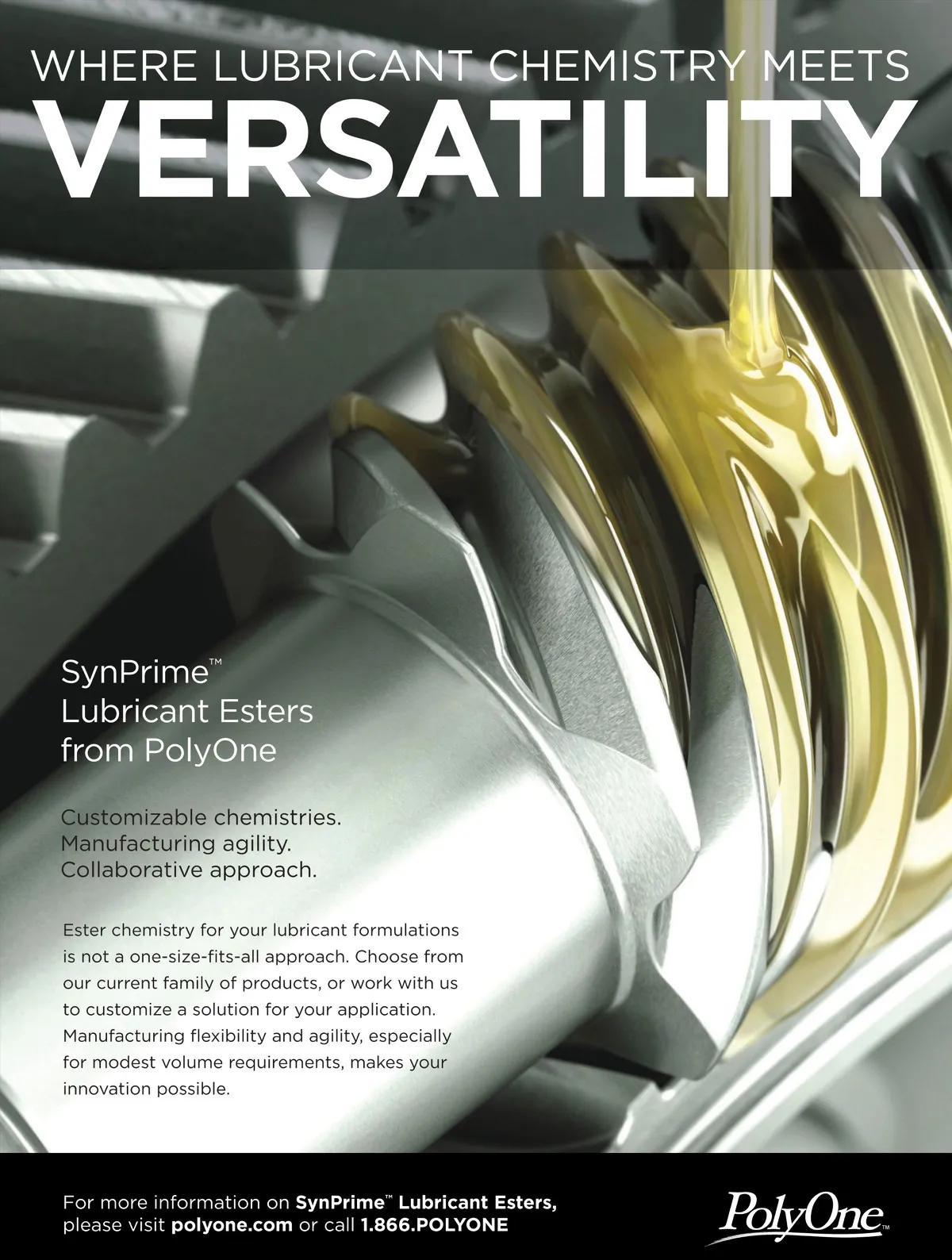 WHERE LUBRICANT CHEMISTRY MEETS
VERSATILITY

SynPrime™
Lubricant Esters
from PolyOne

Customizable chemistries.
Manufacturing agility.
Collaborative approach.

Ester chemistry for your lubricant formulations is not a one-size-fits-all approach. Choose from our current family of products, or work with us to customize a solution for your application. Manufacturing flexibility and agility, especially for modest volume requirements, makes your innovation possible.

For more information on SynPrime™ Lubricant Esters, please visit polyone.com or call 1.866.POLYONE

PolyOne™